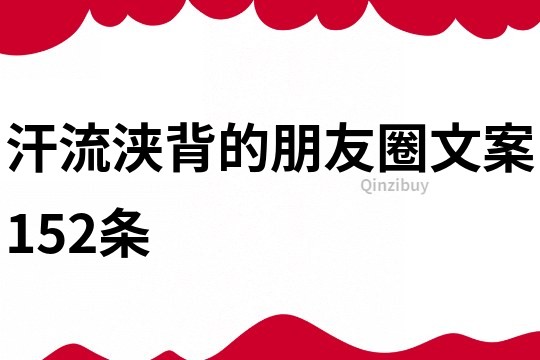 汗流浃背的朋友圈文案152条

Qinzibuy